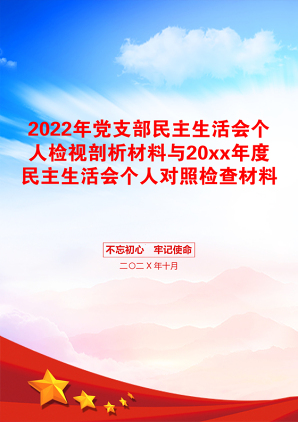 2022年党支部民主生活会个人检视剖析材料与20xx年度民主生活会个人对照检查材料

不忘初心　牢记使命

二〇二Ｘ年十月